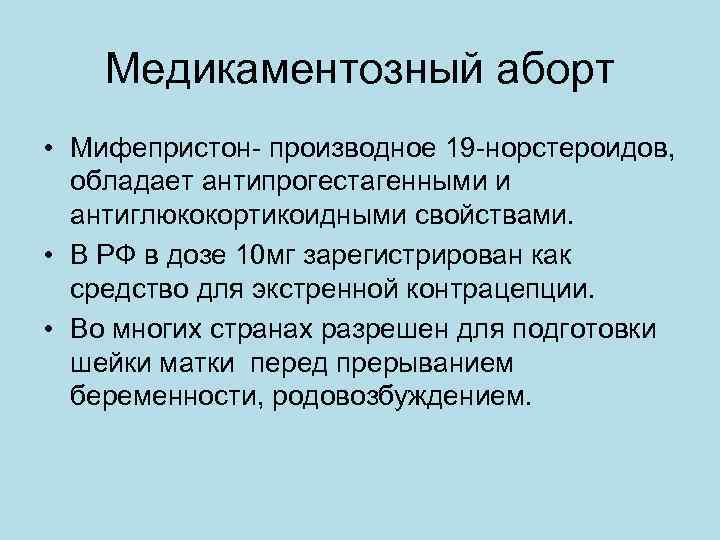 Медикаментозный аборт

• Мифепристон- производное 19-норстероидов, обладает антипрогестагенными и антиглюкокортикоидными свойствами.
• В РФ в дозе 10мг зарегистрирован как средство для экстренной контрацепции.
• Во многих странах разрешен для подготовки шейки матки перед прерыванием беременности, родовозбуждением.